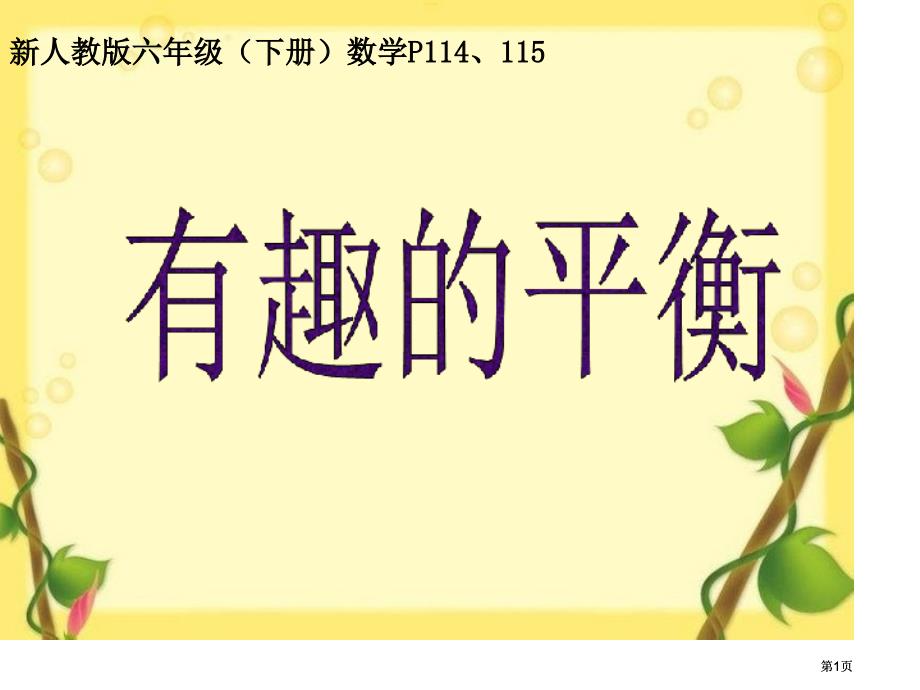 新人教版六年级（下册）数学P114、115

有趣的平衡

第1页